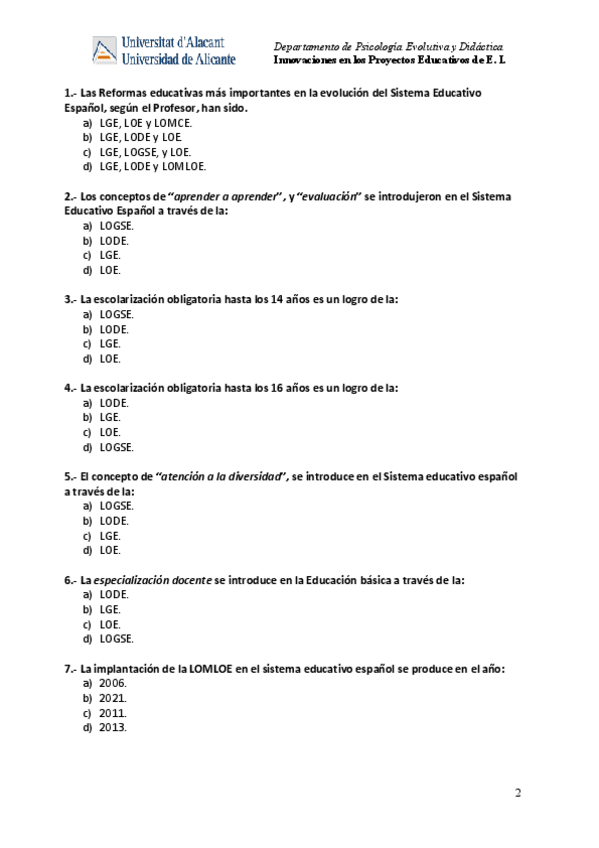 Universitat d'Alacant
Universidad de Alicante

Departamento de Psicología Evolutiva y Didáctica
Innovaciones en los Proyectos Educativos de E. I.

1.- Las Reformas educativas más importantes en la evolución del Sistema Educativo Español, según el Profesor, han sido.
a) LGE, LOE y LOMCE.
b) LGE, LODE y LOE.
c) LGE, LOGSE, y LOE.
d) LGE, LODE y LOMLOE.

2.- Los conceptos de "aprender a aprender", y "evaluación" se introdujeron en el Sistema Educativo Español a través de la:
a) LOGSE.
b) LODE.
c) LGE.
d) LOE.

3.- La escolarización obligatoria hasta los 14 años es un logro de la:
a) LOGSE.
b) LODE.
c) LGE.
d) LOE.

4.- La escolarización obligatoria hasta los 16 años es un logro de la:
a) LODE.
b) LGE.
c) LOE.
d) LOGSE.

5.- El concepto de "atención a la diversidad", se introduce en el Sistema educativo español a través de la:
a) LOGSE.
b) LODE.
c) LGE.
d) LOE.

6.- La especialización docente se introduce en la Educación básica a través de la:
a) LODE.
b) LGE.
c) LOE.
d) LOGSE.

7.- La implantación de la LOMLOE en el sistema educativo español se produce en el año:
a) 2006.
b) 2021.
c) 2011.
d) 2013.

2